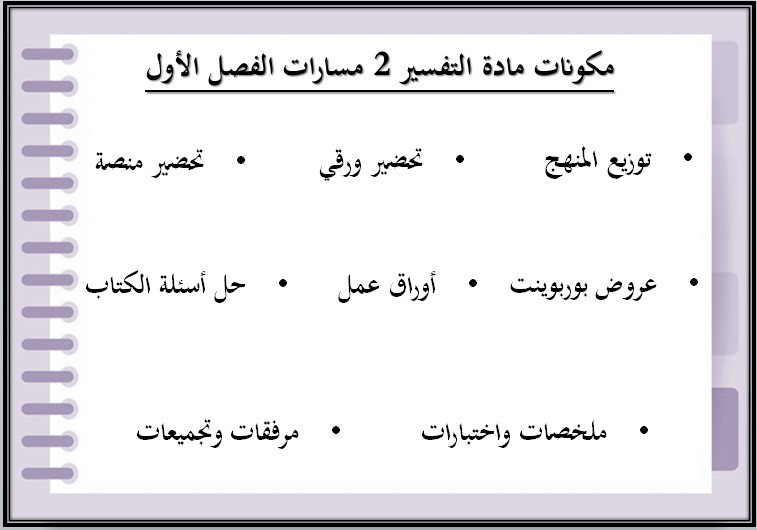 مكونات مادة التفسير 2 مسارات الفصل الأول

• توزيع المنهج • تحضير ورقي • تحضير منصة

• عروض بوربوينت • أوراق عمل • حل أسئلة الكتاب

• ملخصات واختبارات • مرفقات وتجميعات